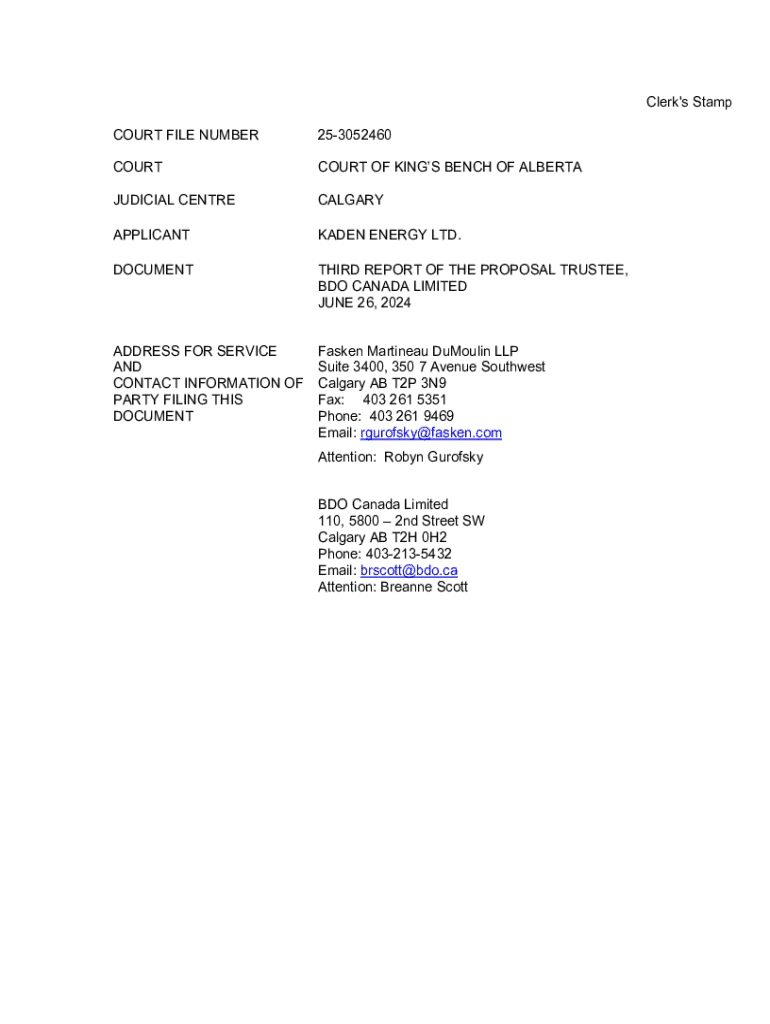 Clerk's Stamp

| | |
|---|---|
| COURT FILE NUMBER | 25-3052460 |
| COURT | COURT OF KING'S BENCH OF ALBERTA |
| JUDICIAL CENTRE | CALGARY |
| APPLICANT | KADEN ENERGY LTD. |
| DOCUMENT | THIRD REPORT OF THE PROPOSAL TRUSTEE, BDO CANADA LIMITED JUNE 26, 2024 |
| ADDRESS FOR SERVICE AND CONTACT INFORMATION OF PARTY FILING THIS DOCUMENT | Fasken Martineau DuMoulin LLP Suite 3400, 350 7 Avenue Southwest Calgary AB T2P 3N9 Fax: 403 261 5351 Phone: 403 261 9469 Email: rgurofsky@fasken.com Attention: Robyn Gurofsky BDO Canada Limited 110, 5800 – 2nd Street SW Calgary AB T2H 0H2 Phone: 403-213-5432 Email: brscott@bdo.ca Attention: Breanne Scott |